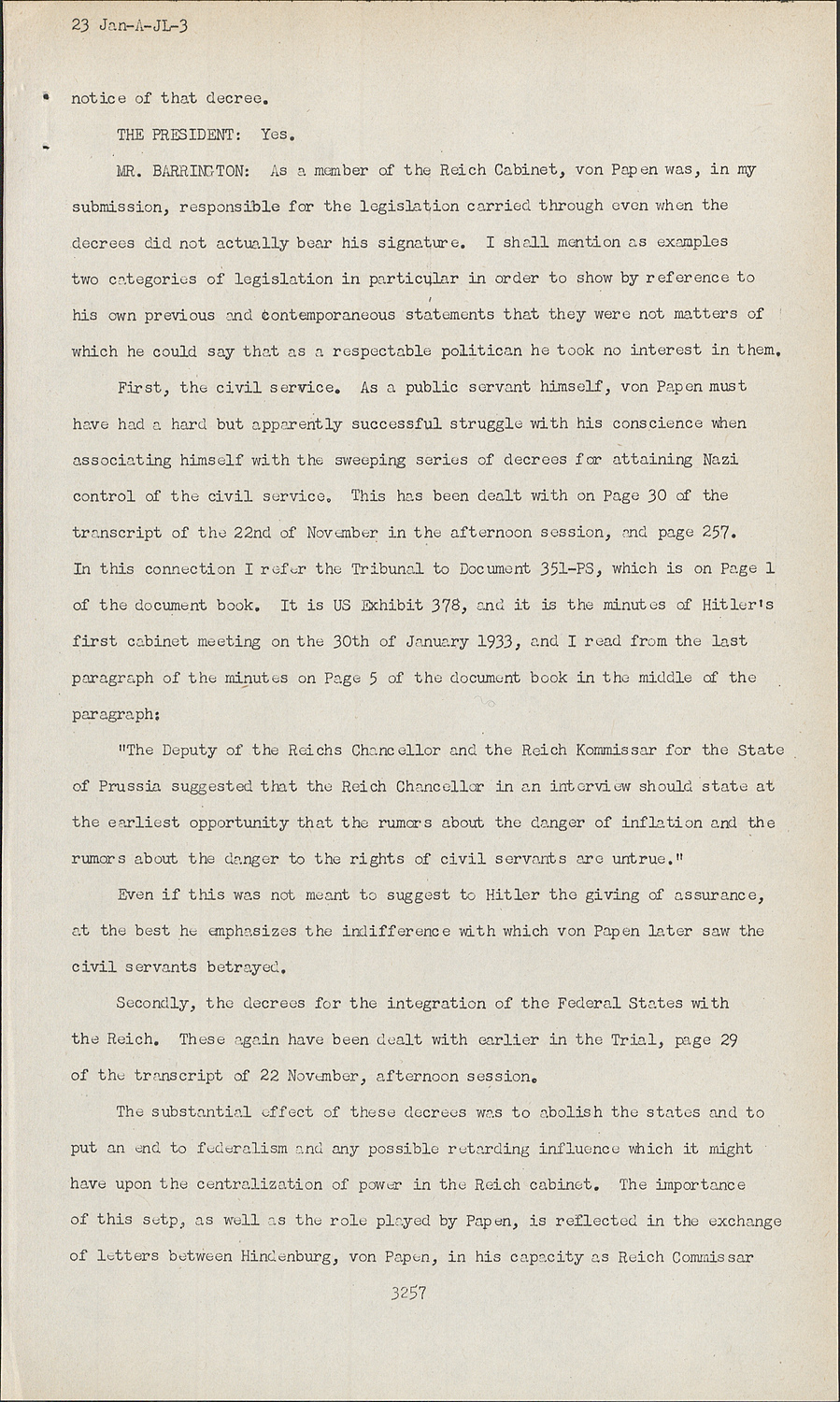 23 Jan-A-JL-3

notice of that decree.

THE PRESIDENT: Yes.

MR. BARRINGTON: As a member of the Reich Cabinet, von Papen was, in my submission, responsible for the legislation carried through even when the decrees did not actually bear his signature. I shall mention as examples two categories of legislation in particular in order to show by reference to his own previous and contemporaneous statements that they were not matters of which he could say that as a respectable politican he took no interest in them.

First, the civil service. As a public servant himself, von Papen must have had a hard but apparently successful struggle with his conscience when associating himself with the sweeping series of decrees for attaining Nazi control of the civil service. This has been dealt with on Page 30 of the transcript of the 22nd of November in the afternoon session, and page 257. In this connection I refer the Tribunal to Document 351-PS, which is on Page 1 of the document book. It is US Exhibit 378, and it is the minutes of Hitler's first cabinet meeting on the 30th of January 1933, and I read from the last paragraph of the minutes on Page 5 of the document book in the middle of the paragraph:

"The Deputy of the Reichs Chancellor and the Reich Kommissar for the State of Prussia suggested that the Reich Chancellor in an interview should state at the earliest opportunity that the rumors about the danger of inflation and the rumors about the danger to the rights of civil servants are untrue."

Even if this was not meant to suggest to Hitler the giving of assurance, at the best he emphasizes the indifference with which von Papen later saw the civil servants betrayed.

Secondly, the decrees for the integration of the Federal States with the Reich. These again have been dealt with earlier in the Trial, page 29 of the transcript of 22 November, afternoon session.

The substantial effect of these decrees was to abolish the states and to put an end to federalism and any possible retarding influence which it might have upon the centralization of power in the Reich cabinet. The importance of this setp, as well as the role played by Papen, is reflected in the exchange of letters between Hindenburg, von Papen, in his capacity as Reich Commissar

3257